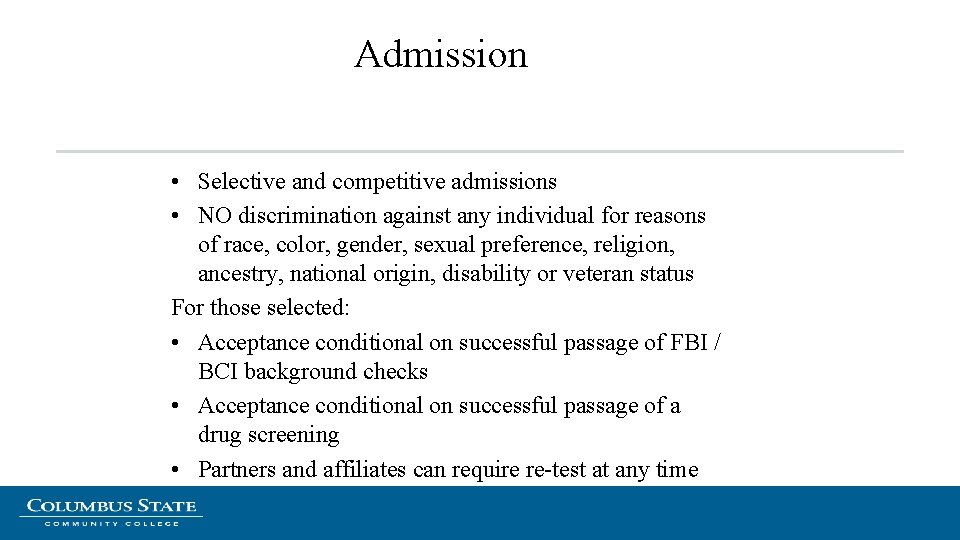 Admission

• Selective and competitive admissions
• NO discrimination against any individual for reasons of race, color, gender, sexual preference, religion, ancestry, national origin, disability or veteran status

For those selected:
• Acceptance conditional on successful passage of FBI / BCI background checks
• Acceptance conditional on successful passage of a drug screening
• Partners and affiliates can require re-test at any time

COLUMBUS STATE
COMMUNITY COLLEGE